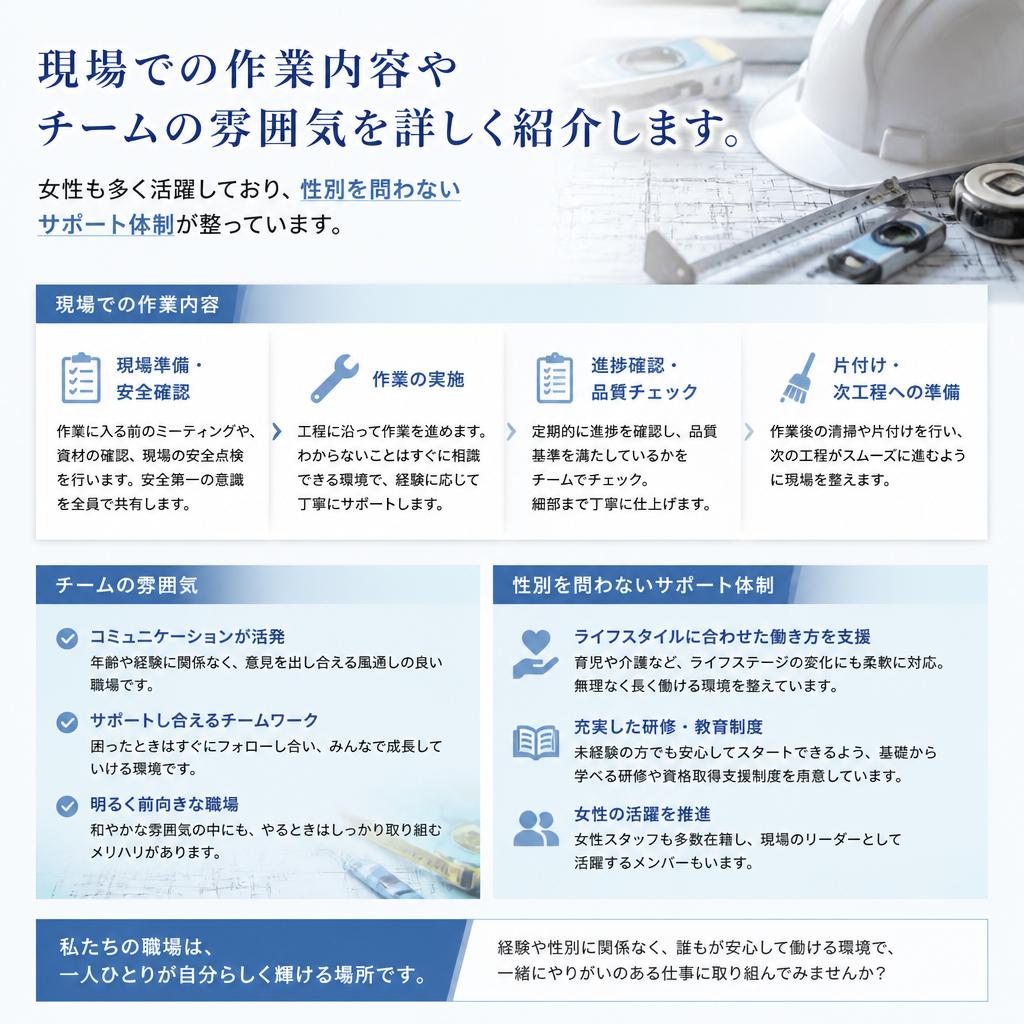 現場での作業内容や
チームの雰囲気を詳しく紹介します。

女性も多く活躍しており、性別を問わないサポート体制が整っています。

現場での作業内容

現場準備・
安全確認

作業に入る前のミーティングや、資材の確認、現場の安全点検を行います。安全第一の意識を全員で共有します。

作業の実施

工程に沿って作業を進めます。わからないことはすぐに相談できる環境で、経験に応じて丁寧にサポートします。

進捗確認・
品質チェック

定期的に進捗を確認し、品質基準を満たしているかをチームでチェック。細部まで丁寧に仕上げます。

片付け・
次工程への準備

作業後の清掃や片付けを行い、次の工程がスムーズに進むように現場を整えます。

チームの雰囲気

コミュニケーションが活発
年齢や経験に関係なく、意見を出し合える風通しの良い職場です。

サポートし合えるチームワーク
困ったときはすぐにフォローし合い、みんなで成長していける環境です。

明るく前向きな職場
和やかな雰囲気の中にも、やるときはしっかり取り組むメリハリがあります。

性別を問わないサポート体制

ライフスタイルに合わせた働き方を支援
育児や介護など、ライフステージの変化にも柔軟に対応。無理なく長く働ける環境を整えています。

充実した研修・教育制度
未経験の方でも安心してスタートできるよう、基礎から学べる研修や資格取得支援制度を用意しています。

女性の活躍を推進
女性スタッフも多数在籍し、現場のリーダーとして活躍するメンバーもいます。

私たちの職場は、
一人ひとりが自分らしく輝ける場所です。

経験や性別に関係なく、誰もが安心して働ける環境で、一緒にやりがいのある仕事に取り組んでみませんか？